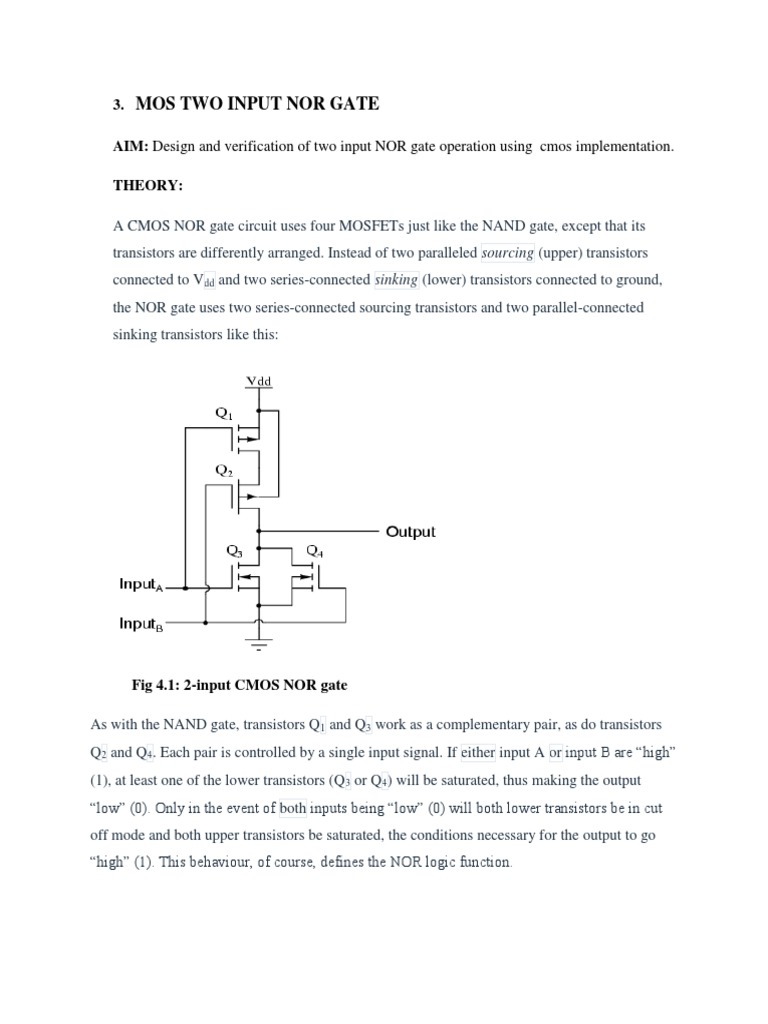 3. MOS TWO INPUT NOR GATE

AIM: Design and verification of two input NOR gate operation using cmos implementation.

THEORY:

A CMOS NOR gate circuit uses four MOSFETs just like the NAND gate, except that its transistors are differently arranged. Instead of two paralleled sourcing (upper) transistors connected to $V_{dd}$ and two series-connected sinking (lower) transistors connected to ground, the NOR gate uses two series-connected sourcing transistors and two parallel-connected sinking transistors like this:

Vdd

$Q_1$

$Q_2$

Output

$Q_3$

$Q_4$

$Input_A$

$Input_B$

Fig 4.1: 2-input CMOS NOR gate

As with the NAND gate, transistors $Q_1$ and $Q_3$ work as a complementary pair, as do transistors $Q_2$ and $Q_4$. Each pair is controlled by a single input signal. If either input A or input B are "high" (1), at least one of the lower transistors ($Q_3$ or $Q_4$) will be saturated, thus making the output "low" (0). Only in the event of both inputs being "low" (0) will both lower transistors be in cut off mode and both upper transistors be saturated, the conditions necessary for the output to go "high" (1). This behaviour, of course, defines the NOR logic function.